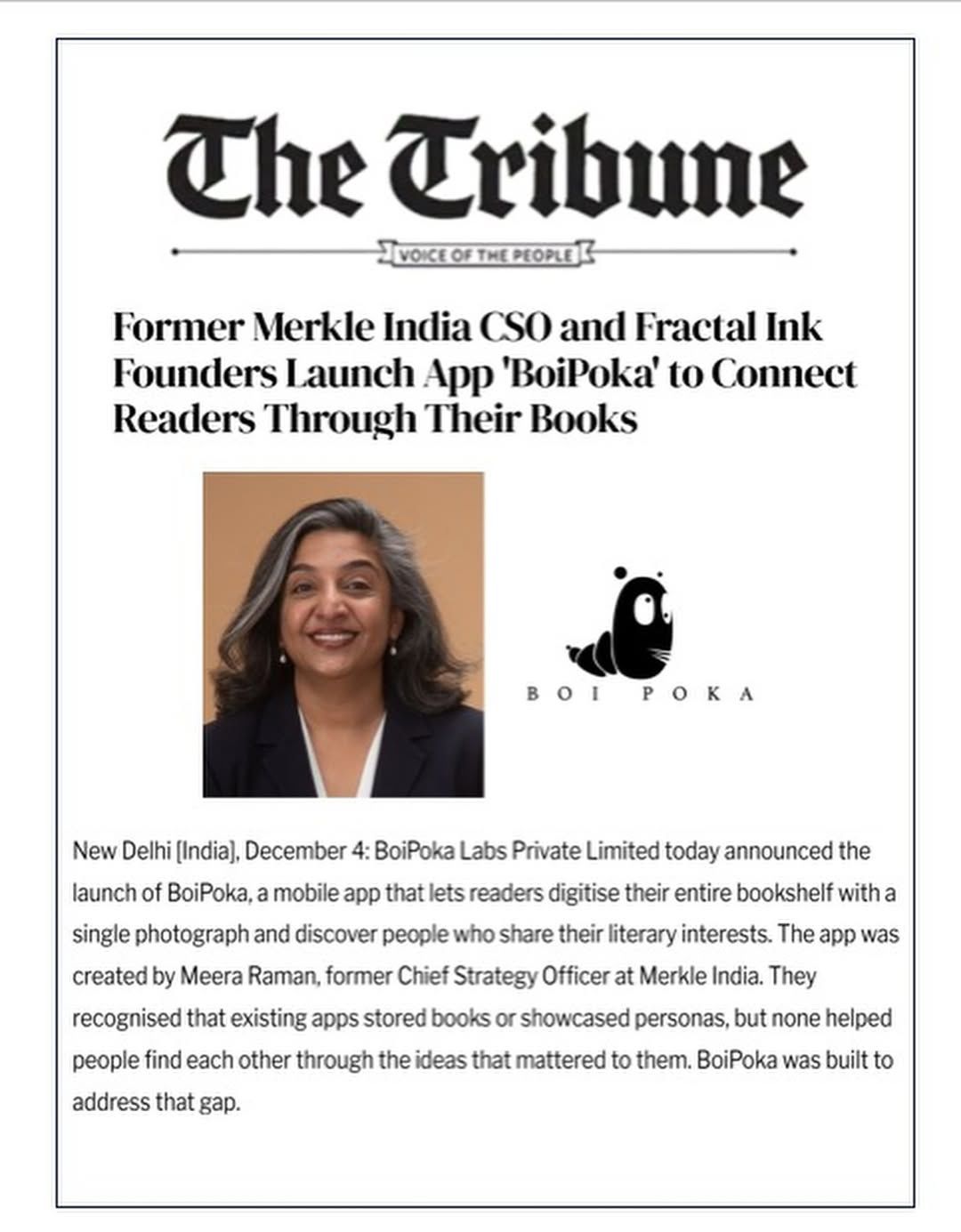 The Tribune

VOICE OF THE PEOPLE

Former Merkle India CSO and Fractal Ink Founders Launch App 'BoiPoka' to Connect Readers Through Their Books

BOI POKA

New Delhi [India], December 4: BoiPoka Labs Private Limited today announced the launch of BoiPoka, a mobile app that lets readers digitise their entire bookshelf with a single photograph and discover people who share their literary interests. The app was created by Meera Raman, former Chief Strategy Officer at Merkle India. They recognised that existing apps stored books or showcased personas, but none helped people find each other through the ideas that mattered to them. BoiPoka was built to address that gap.